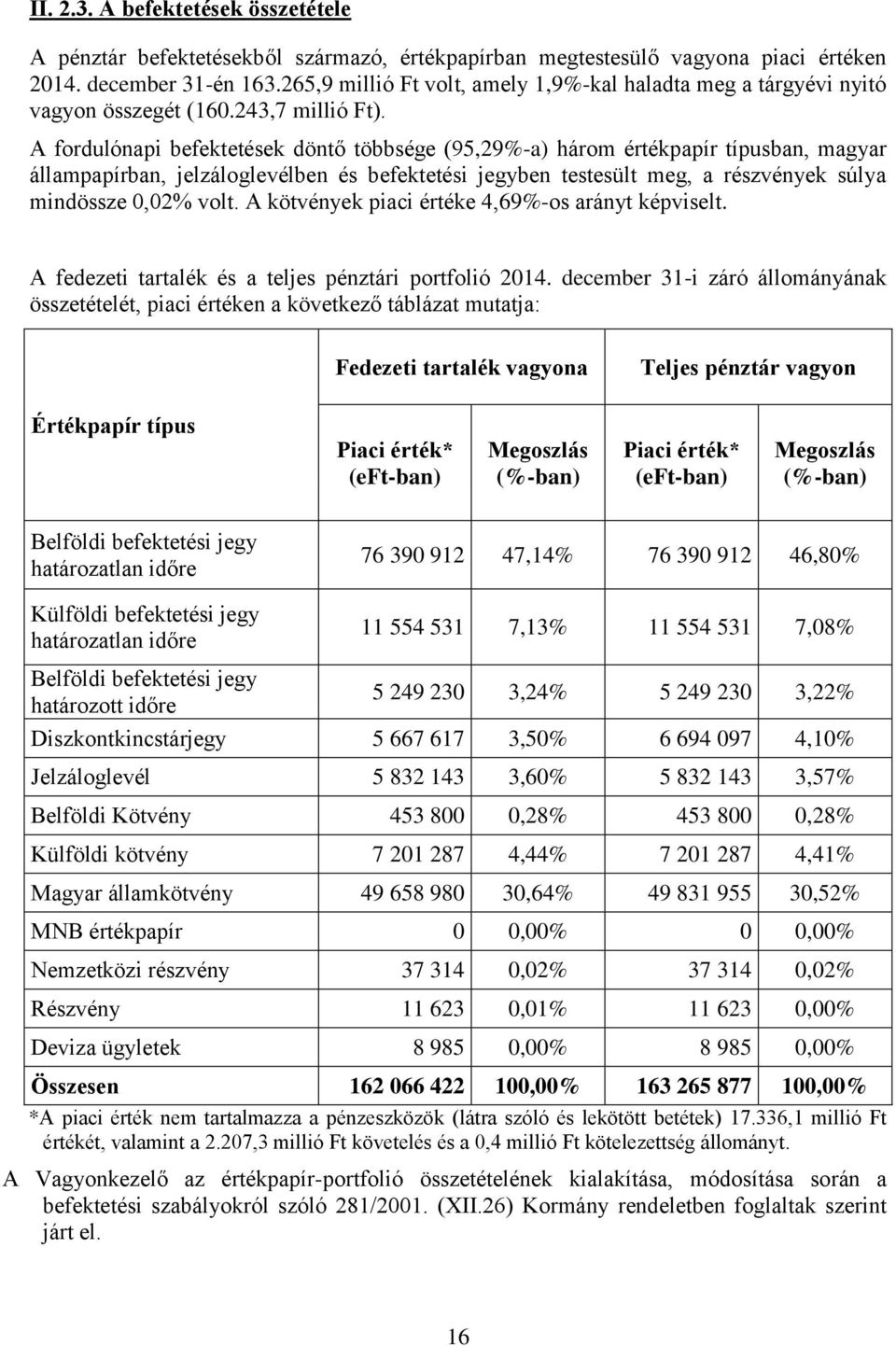 II. 2.3. A befektetések összetétele

A pénztár befektetésekből származó, értékpapírban megtestesülő vagyona piaci értéken 2014. december 31-én 163.265,9 millió Ft volt, amely 1,9%-kal haladta meg a tárgyévi nyitó vagyon összegét (160.243,7 millió Ft).

A fordulónapi befektetések döntő többsége (95,29%-a) három értékpapír típusban, magyar állampapírban, jelzáloglevélben és befektetési jegyben testesült meg, a részvények súlya mindössze 0,02% volt. A kötvények piaci értéke 4,69%-os arányt képviselt.

A fedezeti tartalék és a teljes pénztári portfolió 2014. december 31-i záró állományának összetételét, piaci értéken a következő táblázat mutatja:

| Értékpapír típus | Fedezeti tartalék vagyona Piaci érték* (eFt-ban) | Fedezeti tartalék vagyona Megoszlás (%-ban) | Teljes pénztár vagyon Piaci érték* (eFt-ban) | Teljes pénztár vagyon Megoszlás (%-ban) |
|---|---|---|---|---|
| Belföldi befektetési jegy határozatlan időre | 76 390 912 | 47,14% | 76 390 912 | 46,80% |
| Külföldi befektetési jegy határozatlan időre | 11 554 531 | 7,13% | 11 554 531 | 7,08% |
| Belföldi befektetési jegy határozott időre | 5 249 230 | 3,24% | 5 249 230 | 3,22% |
| Diszkontkincstárjegy | 5 667 617 | 3,50% | 6 694 097 | 4,10% |
| Jelzáloglevél | 5 832 143 | 3,60% | 5 832 143 | 3,57% |
| Belföldi Kötvény | 453 800 | 0,28% | 453 800 | 0,28% |
| Külföldi kötvény | 7 201 287 | 4,44% | 7 201 287 | 4,41% |
| Magyar államkötvény | 49 658 980 | 30,64% | 49 831 955 | 30,52% |
| MNB értékpapír | 0 | 0,00% | 0 | 0,00% |
| Nemzetközi részvény | 37 314 | 0,02% | 37 314 | 0,02% |
| Részvény | 11 623 | 0,01% | 11 623 | 0,00% |
| Deviza ügyletek | 8 985 | 0,00% | 8 985 | 0,00% |
| Összesen | 162 066 422 | 100,00% | 163 265 877 | 100,00% |

*A piaci érték nem tartalmazza a pénzeszközök (látra szóló és lekötött betétek) 17.336,1 millió Ft értékét, valamint a 2.207,3 millió Ft követelés és a 0,4 millió Ft kötelezettség állományt.

A Vagyonkezelő az értékpapír-portfolió összetételének kialakítása, módosítása során a befektetési szabályokról szóló 281/2001. (XII.26) Kormány rendeletben foglaltak szerint járt el.

16